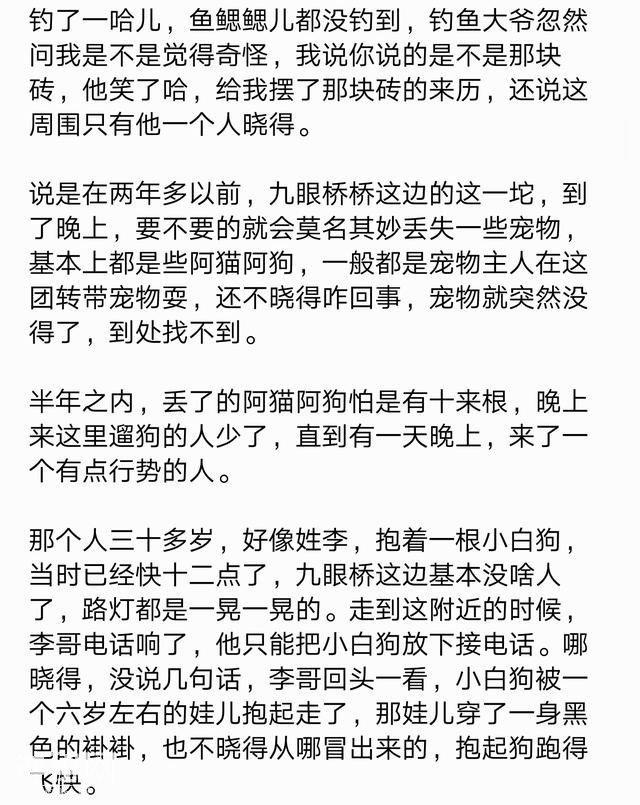 钓了一哈儿，鱼鳃鳃儿都没钓到，钓鱼大爷忽然问我是不是觉得奇怪，我说你说的是不是那块砖，他笑了哈，给我摆了那块砖的来历，还说这周围只有他一个人晓得。

说是在两年多以前，九眼桥桥这边的这一坨，到了晚上，要不要的就会莫名其妙丢失一些宠物，基本上都是些阿猫阿狗，一般都是宠物主人在这团转带宠物耍，还不晓得咋回事，宠物就突然没得了，到处找不到。

半年之内，丢了的阿猫阿狗怕是有十来根，晚上来这里遛狗的人少了，直到有一天晚上，来了一个有点行势的人。

那个人三十多岁，好像姓李，抱着一根小白狗，当时已经快十二点了，九眼桥这边基本没啥人了，路灯都是一晃一晃的。走到这附近的时候，李哥电话响了，他只能把小白狗放下接电话。哪晓得，没说几句话，李哥回头一看，小白狗被一个六岁左右的娃儿抱起走了，那娃儿穿了一身黑色的褂褂，也不晓得从哪冒出来的，抱起狗跑得飞快。